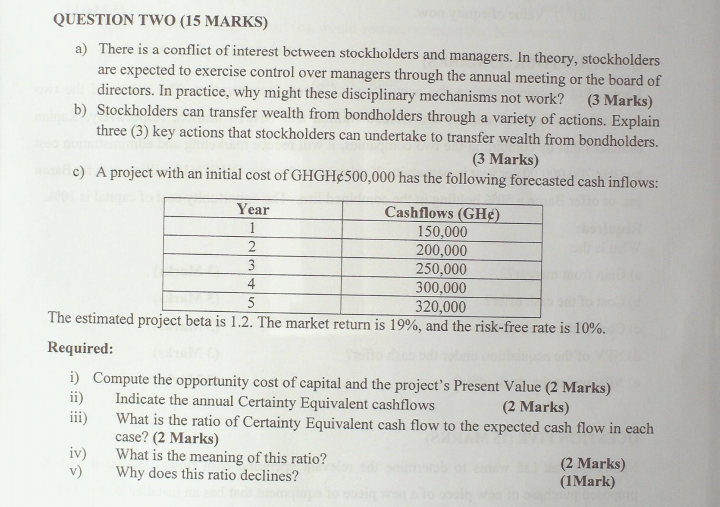 QUESTION TWO (15 MARKS)

a) There is a conflict of interest between stockholders and managers. In theory, stockholders are expected to exercise control over managers through the annual meeting or the board of directors. In practice, why might these disciplinary mechanisms not work? (3 Marks)

b) Stockholders can transfer wealth from bondholders through a variety of actions. Explain three (3) key actions that stockholders can undertake to transfer wealth from bondholders. (3 Marks)

c) A project with an initial cost of GHGH¢500,000 has the following forecasted cash inflows:

| Year | Cashflows (GH¢) |
|---|---|
| 1 | 150,000 |
| 2 | 200,000 |
| 3 | 250,000 |
| 4 | 300,000 |
| 5 | 320,000 |

The estimated project beta is 1.2. The market return is 19%, and the risk-free rate is 10%.

Required:

i) Compute the opportunity cost of capital and the project's Present Value (2 Marks)
ii) Indicate the annual Certainty Equivalent cashflows (2 Marks)
iii) What is the ratio of Certainty Equivalent cash flow to the expected cash flow in each case? (2 Marks)
iv) What is the meaning of this ratio? (2 Marks)
v) Why does this ratio declines? (1Mark)